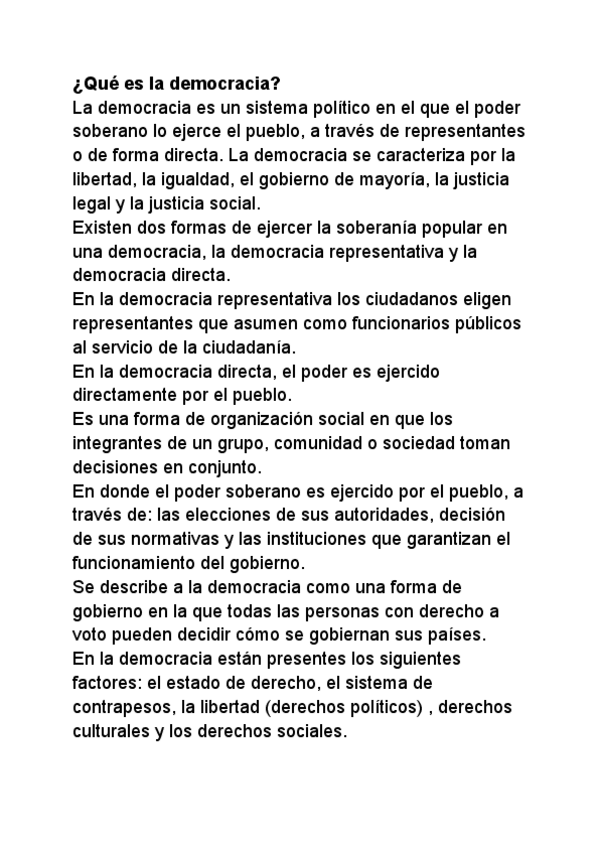 ¿Qué es la democracia?
La democracia es un sistema político en el que el poder soberano lo ejerce el pueblo, a través de representantes o de forma directa. La democracia se caracteriza por la libertad, la igualdad, el gobierno de mayoría, la justicia legal y la justicia social.
Existen dos formas de ejercer la soberanía popular en una democracia, la democracia representativa y la democracia directa.
En la democracia representativa los ciudadanos eligen representantes que asumen como funcionarios públicos al servicio de la ciudadanía.
En la democracia directa, el poder es ejercido directamente por el pueblo.
Es una forma de organización social en que los integrantes de un grupo, comunidad o sociedad toman decisiones en conjunto.
En donde el poder soberano es ejercido por el pueblo, a través de: las elecciones de sus autoridades, decisión de sus normativas y las instituciones que garantizan el funcionamiento del gobierno.
Se describe a la democracia como una forma de gobierno en la que todas las personas con derecho a voto pueden decidir cómo se gobiernan sus países.
En la democracia están presentes los siguientes factores: el estado de derecho, el sistema de contrapesos, la libertad (derechos políticos) , derechos culturales y los derechos sociales.